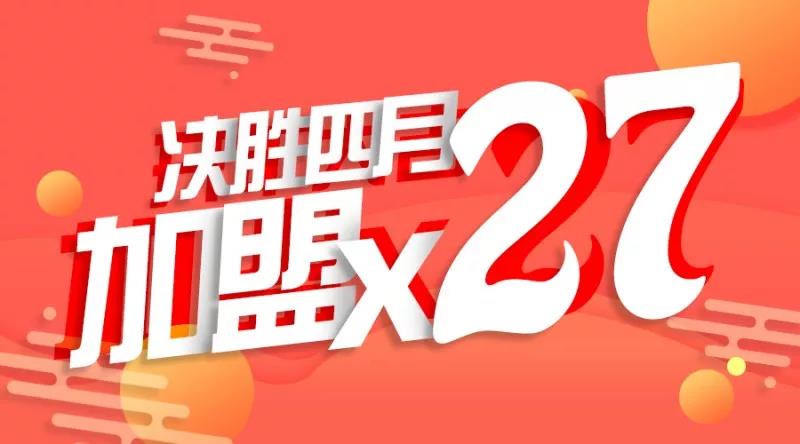 决胜四月
加盟x27